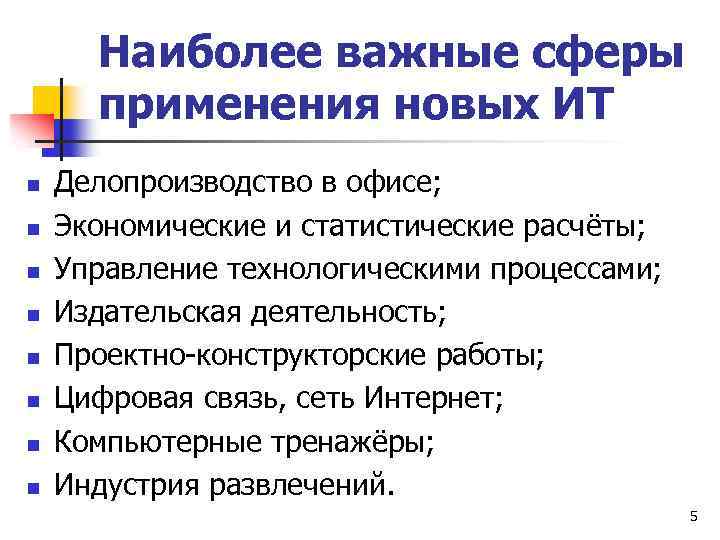 Наиболее важные сферы применения новых ИТ

- Делопроизводство в офисе;
- Экономические и статистические расчёты;
- Управление технологическими процессами;
- Издательская деятельность;
- Проектно-конструкторские работы;
- Цифровая связь, сеть Интернет;
- Компьютерные тренажёры;
- Индустрия развлечений.

5